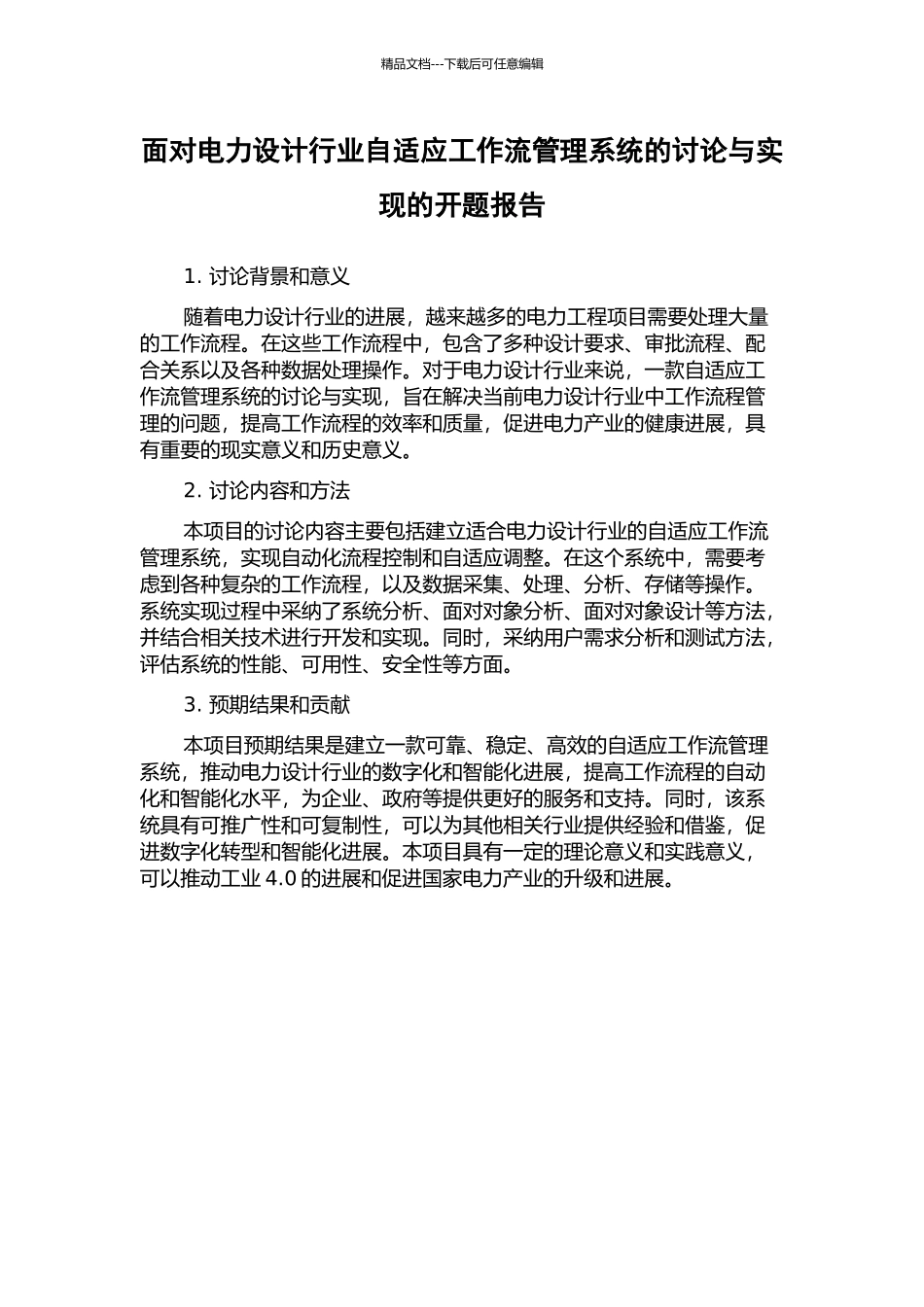 精品文档---下载后可任意编辑

面对电力设计行业自适应工作流管理系统的讨论与实现的开题报告

1. 讨论背景和意义

随着电力设计行业的进展，越来越多的电力工程项目需要处理大量的工作流程。在这些工作流程中，包含了多种设计要求、审批流程、配合关系以及各种数据处理操作。对于电力设计行业来说，一款自适应工作流管理系统的讨论与实现，旨在解决当前电力设计行业中工作流程管理的问题，提高工作流程的效率和质量，促进电力产业的健康进展，具有重要的现实意义和历史意义。

2. 讨论内容和方法

本项目的讨论内容主要包括建立适合电力设计行业的自适应工作流管理系统，实现自动化流程控制和自适应调整。在这个系统中，需要考虑到各种复杂的工作流程，以及数据采集、处理、分析、存储等操作。系统实现过程中采纳了系统分析、面对对象分析、面对对象设计等方法，并结合相关技术进行开发和实现。同时，采纳用户需求分析和测试方法，评估系统的性能、可用性、安全性等方面。

3. 预期结果和贡献

本项目预期结果是建立一款可靠、稳定、高效的自适应工作流管理系统，推动电力设计行业的数字化和智能化进展，提高工作流程的自动化和智能化水平，为企业、政府等提供更好的服务和支持。同时，该系统具有可推广性和可复制性，可以为其他相关行业提供经验和借鉴，促进数字化转型和智能化进展。本项目具有一定的理论意义和实践意义，可以推动工业 4.0 的进展和促进国家电力产业的升级和进展。